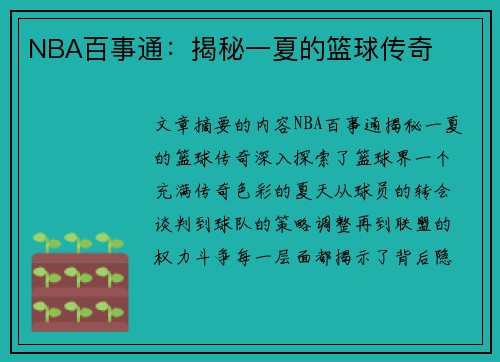 NBA百事通：揭秘一夏的篮球传奇

文章摘要的内容NBA百事通揭秘一夏的篮球传奇深入探索了篮球界一个充满传奇色彩的夏天从球员的转会谈判到球队的策略调整再到联盟的权力斗争每一层面都揭示了背后隐